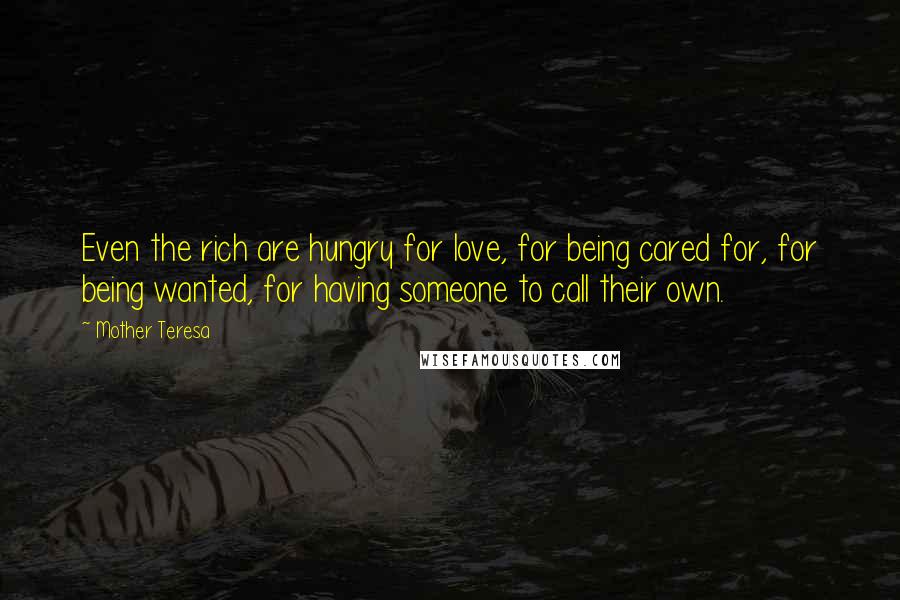 Even the rich are hungry for love, for being cared for, for being wanted, for having someone to call their own.

~ Mother Teresa

WISEFAMOUSQUOTES.COM